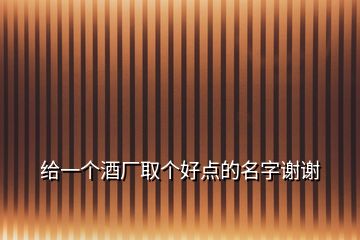 给一个酒厂取个好点的名字谢谢